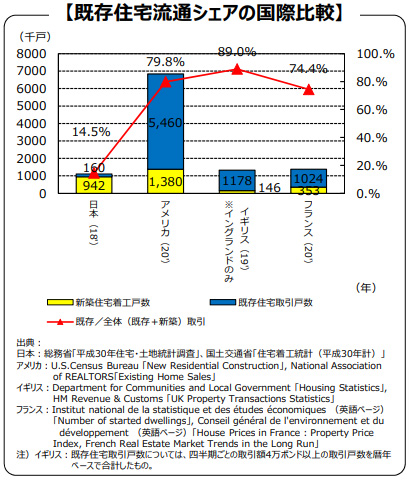 【既存住宅流通シェアの国際比較】

（千戸）

8000
7000
6000
5000
4000
3000
2000
1000
0

100.%
80.%
60.%
40.%
20.%
0.%

14.5%
79.8%
89.0%
74.4%

160
942
5,460
1,380
1178
146
1024
353

日本（18'）
アメリカ（20'）
イギリス（19'）
※イングランドのみ
フランス（20'）

（年）

新築住宅着工戸数
既存住宅取引戸数
既存／全体（既存＋新築）取引

出典：
日本：総務省「平成30年住宅・土地統計調査」、国土交通省「住宅着工統計（平成30年計）」
アメリカ：U.S.Census Bureau「New Residential Construction」, National Association of REALTORS「Existing Home Sales」
イギリス：Department for Communities and Local Government「Housing Statistics」, HM Revenue & Customs「UK Property Transactions Statistics」
フランス：Institut national de la statistique et des études économiques （英語ページ）「Number of started dwellings」, Conseil général de l'environnement et du développement （英語ページ）「House Prices in France : Property Price Index, French Real Estate Market Trends in the Long Run」
注）イギリス：既存住宅取引戸数については、四半期ごとの取引額4万ポンド以上の取引戸数を暦年ベースで合計したもの。